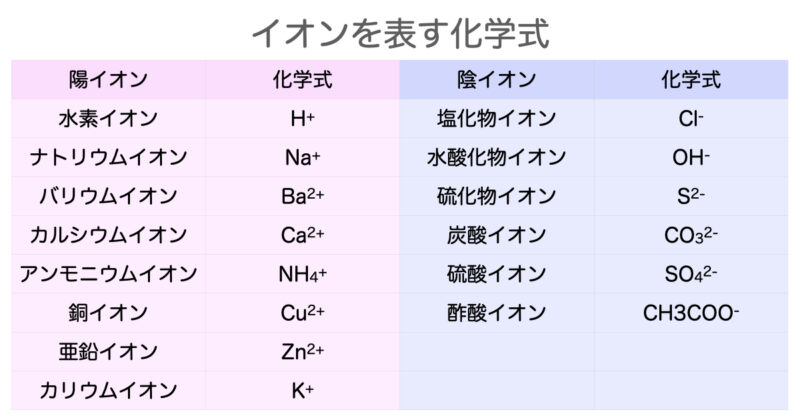 イオンを表す化学式

| 陽イオン | 化学式 | 陰イオン | 化学式 |
|---|---|---|---|
| 水素イオン | $H^+$ | 塩化物イオン | $Cl^-$ |
| ナトリウムイオン | $Na^+$ | 水酸化物イオン | $OH^-$ |
| バリウムイオン | $Ba^{2+}$ | 硫化物イオン | $S^{2-}$ |
| カルシウムイオン | $Ca^{2+}$ | 炭酸イオン | $CO_3^{2-}$ |
| アンモニウムイオン | $NH_4^+$ | 硫酸イオン | $SO_4^{2-}$ |
| 銅イオン | $Cu^{2+}$ | 酢酸イオン | $CH3COO^-$ |
| 亜鉛イオン | $Zn^{2+}$ | | |
| カリウムイオン | $K^+$ | | |